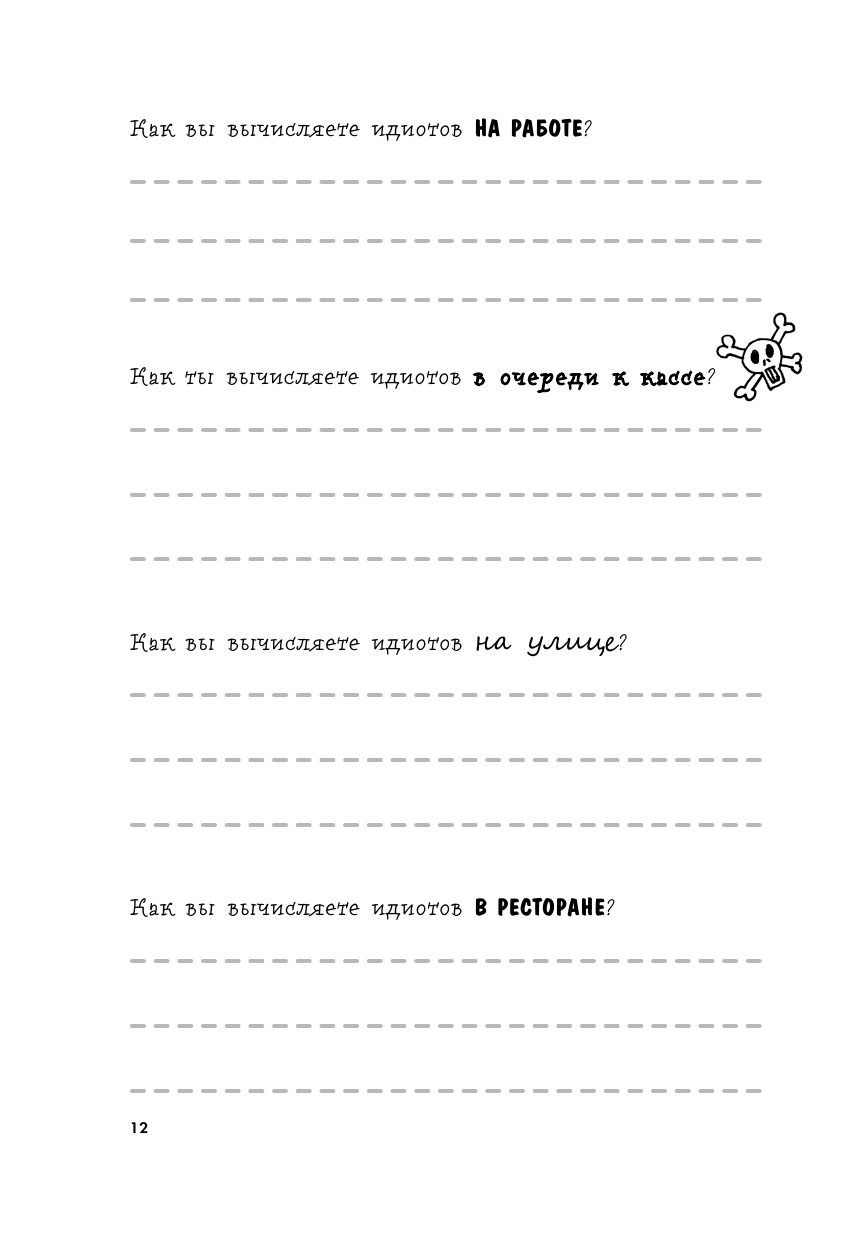 Как вы вычисляете идиотов НА РАБОТЕ?

Как ты вычисляете идиотов в очереди к кассе?

Как вы вычисляете идиотов на улице?

Как вы вычисляете идиотов В РЕСТОРАНЕ?

12